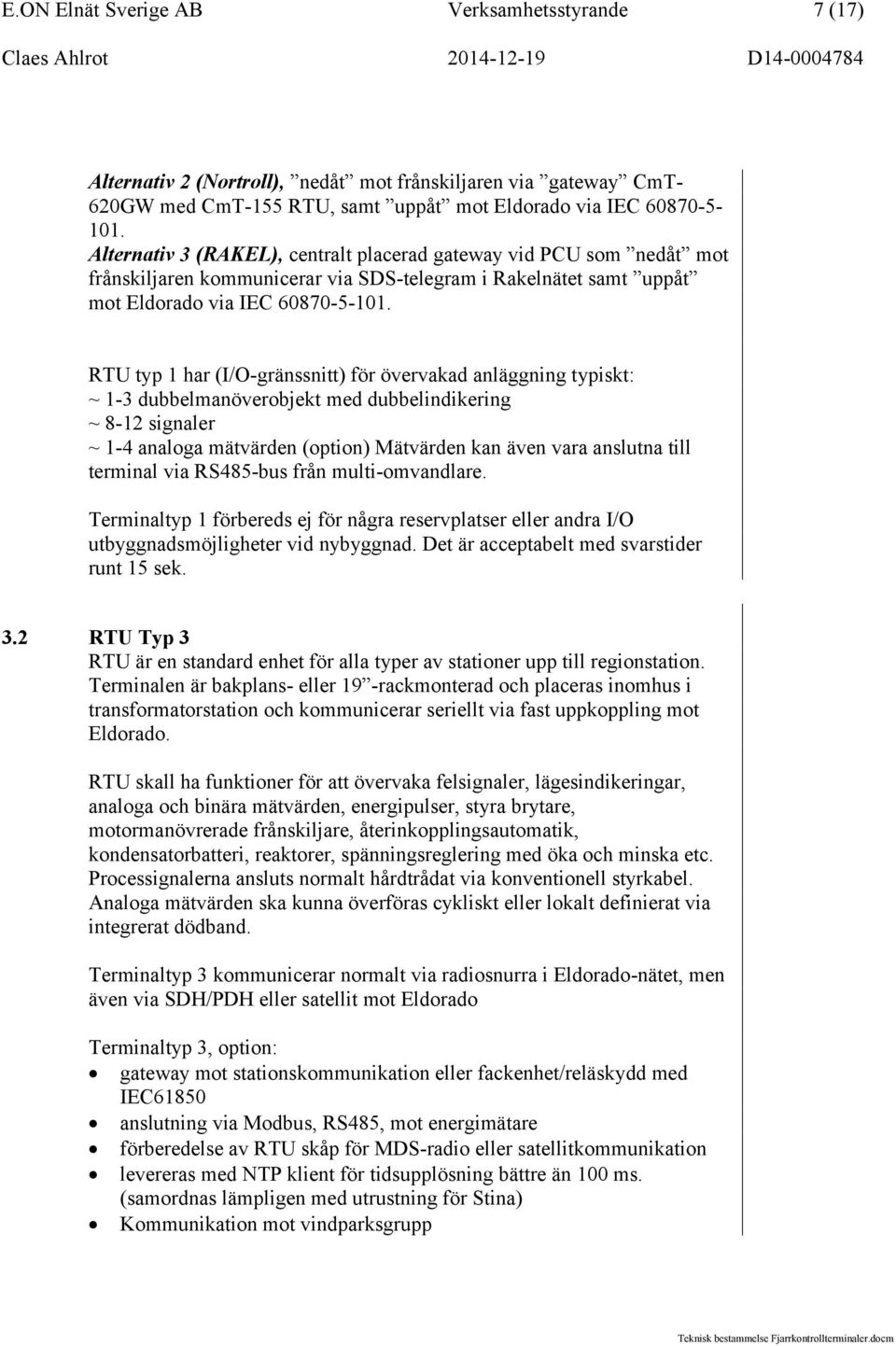 E.ON Elnät Sverige AB Verksamhetsstyrande 7 (17)
Claes Ahlrot 2014-12-19 D14-0004784

Alternativ 2 (Nortroll), ”nedåt” mot frånskiljaren via ”gateway” CmT-620GW med CmT-155 RTU, samt ”uppåt” mot Eldorado via IEC 60870-5-101.
Alternativ 3 (RAKEL), centralt placerad gateway vid PCU som ”nedåt” mot frånskiljaren kommunicerar via SDS-telegram i Rakelnätet samt ”uppåt” mot Eldorado via IEC 60870-5-101.

RTU typ 1 har (I/O-gränssnitt) för övervakad anläggning typiskt:
~ 1-3 dubbelmanöverobjekt med dubbelindikering
~ 8-12 signaler
~ 1-4 analoga mätvärden (option) Mätvärden kan även vara anslutna till terminal via RS485-bus från multi-omvandlare.

Terminaltyp 1 förbereds ej för några reservplatser eller andra I/O utbyggnadsmöjligheter vid nybyggnad. Det är acceptabelt med svarstider runt 15 sek.

3.2 RTU Typ 3
RTU är en standard enhet för alla typer av stationer upp till regionstation. Terminalen är bakplans- eller 19”-rackmonterad och placeras inomhus i transformatorstation och kommunicerar seriellt via fast uppkoppling mot Eldorado.

RTU skall ha funktioner för att övervaka felsignaler, lägesindikeringar, analoga och binära mätvärden, energipulser, styra brytare, motormanövrerade frånskiljare, återinkopplingsautomatik, kondensatorbatteri, reaktorer, spänningsreglering med öka och minska etc. Processignalerna ansluts normalt hårdtrådat via konventionell styrkabel. Analoga mätvärden ska kunna överföras cykliskt eller lokalt definierat via integrerat dödband.

Terminaltyp 3 kommunicerar normalt via radiosnurra i Eldorado-nätet, men även via SDH/PDH eller satellit mot Eldorado

Terminaltyp 3, option:
• gateway mot stationskommunikation eller fackenhet/reläskydd med IEC61850
• anslutning via Modbus, RS485, mot energimätare
• förberedelse av RTU skåp för MDS-radio eller satellitkommunikation
• levereras med NTP klient för tidsupplösning bättre än 100 ms. (samordnas lämpligen med utrustning för Stina)
• Kommunikation mot vindparksgrupp

Teknisk bestammelse Fjarrkontrollterminaler.docm